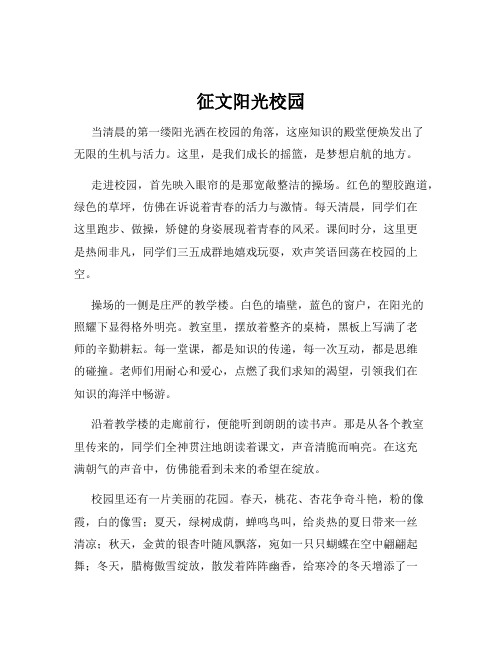 征文阳光校园

当清晨的第一缕阳光洒在校园的角落，这座知识的殿堂便焕发出了无限的生机与活力。这里，是我们成长的摇篮，是梦想启航的地方。

走进校园，首先映入眼帘的是那宽敞整洁的操场。红色的塑胶跑道，绿色的草坪，仿佛在诉说着青春的活力与激情。每天清晨，同学们在这里跑步、做操，矫健的身姿展现着青春的风采。课间时分，这里更是热闹非凡，同学们三五成群地嬉戏玩耍，欢声笑语回荡在校园的上空。

操场的一侧是庄严的教学楼。白色的墙壁，蓝色的窗户，在阳光的照耀下显得格外明亮。教室里，摆放着整齐的桌椅，黑板上写满了老师的辛勤耕耘。每一堂课，都是知识的传递，每一次互动，都是思维的碰撞。老师们用耐心和爱心，点燃了我们求知的渴望，引领我们在知识的海洋中畅游。

沿着教学楼的走廊前行，便能听到朗朗的读书声。那是从各个教室里传来的，同学们全神贯注地朗读着课文，声音清脆而响亮。在这充满朝气的声音中，仿佛能看到未来的希望在绽放。

校园里还有一片美丽的花园。春天，桃花、杏花争奇斗艳，粉的像霞，白的像雪；夏天，绿树成荫，蝉鸣鸟叫，给炎热的夏日带来一丝清凉；秋天，金黄的银杏叶随风飘落，宛如一只只蝴蝶在空中翩翩起舞；冬天，腊梅傲雪绽放，散发着阵阵幽香，给寒冷的冬天增添了一